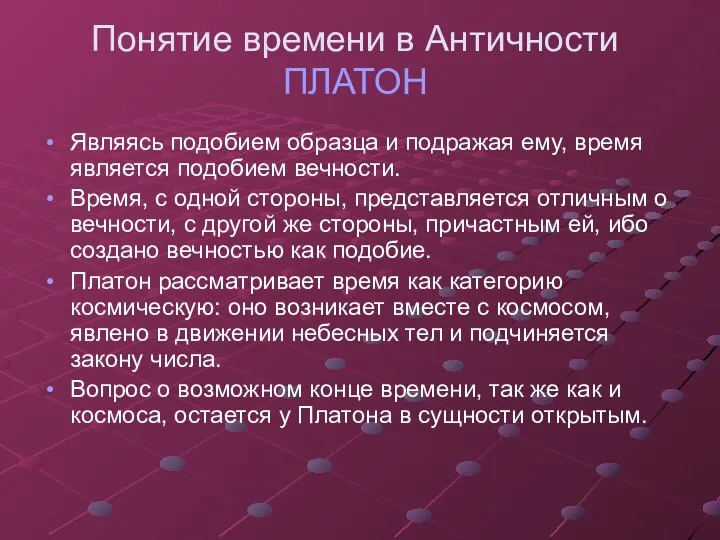 Понятие времени в Античности
ПЛАТОН

• Являясь подобием образца и подражая ему, время является подобием вечности.
• Время, с одной стороны, представляется отличным о вечности, с другой же стороны, причастным ей, ибо создано вечностью как подобие.
• Платон рассматривает время как категорию космическую: оно возникает вместе с космосом, явлено в движении небесных тел и подчиняется закону числа.
• Вопрос о возможном конце времени, так же как и космоса, остается у Платона в сущности открытым.